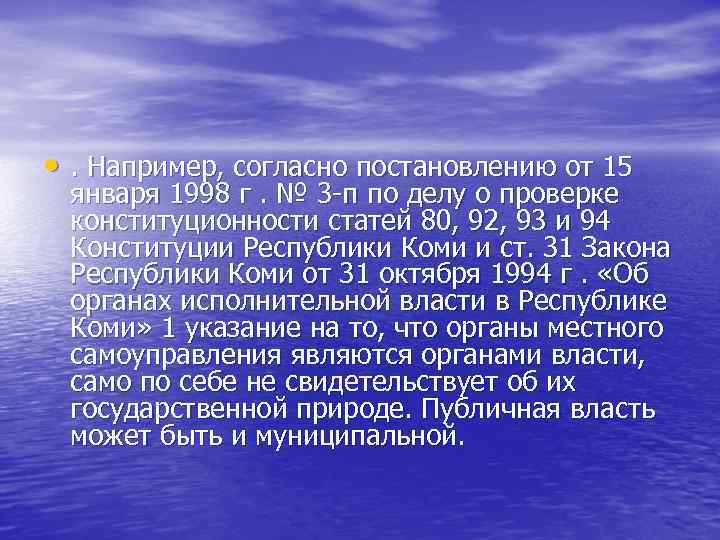 • . Например, согласно постановлению от 15 января 1998 г . № 3-п по делу о проверке конституционности статей 80, 92, 93 и 94 Конституции Республики Коми и ст. 31 Закона Республики Коми от 31 октября 1994 г . «Об органах исполнительной власти в Республике Коми» 1 указание на то, что органы местного самоуправления являются органами власти, само по себе не свидетельствует об их государственной природе. Публичная власть может быть и муниципальной.